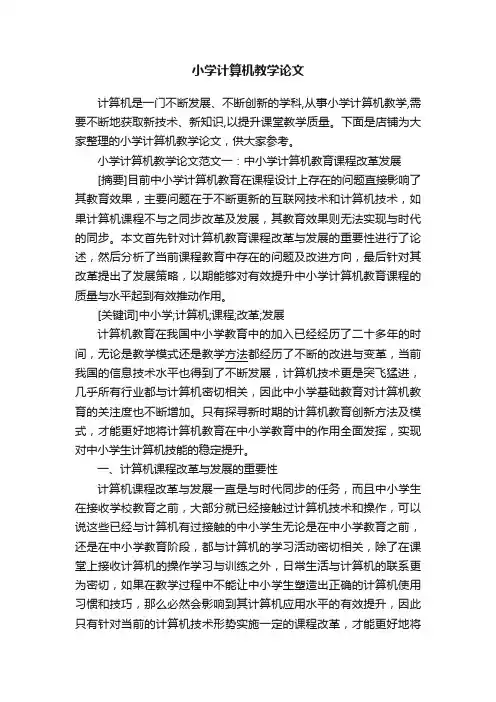 小学计算机教学论文

计算机是一门不断发展、不断创新的学科,从事小学计算机教学,需要不断地获取新技术、新知识,以提升课堂教学质量。下面是店铺为大家整理的小学计算机教学论文，供大家参考。

小学计算机教学论文范文一：中小学计算机教育课程改革发展

[摘要]目前中小学计算机教育在课程设计上存在的问题直接影响了其教育效果，主要问题在于不断更新的互联网技术和计算机技术，如果计算机课程不与之同步改革及发展，其教育效果则无法实现与时代的同步。本文首先针对计算机教育课程改革与发展的重要性进行了论述，然后分析了当前课程教育中存在的问题及改进方向，最后针对其改革提出了发展策略，以期能够对有效提升中小学计算机教育课程的质量与水平起到有效推动作用。

[关键词]中小学;计算机;课程;改革;发展

计算机教育在我国中小学教育中的加入已经经历了二十多年的时间，无论是教学模式还是教学方法都经历了不断的改进与变革，当前我国的信息技术水平也得到了不断发展，计算机技术更是突飞猛进，几乎所有行业都与计算机密切相关，因此中小学基础教育对计算机教育的关注度也不断增加。只有探寻新时期的计算机教育创新方法及模式，才能更好地将计算机教育在中小学教育中的作用全面发挥，实现对中小学生计算机技能的稳定提升。

一、计算机课程改革与发展的重要性

计算机课程改革与发展一直是与时代同步的任务，而且中小学生在接收学校教育之前，大部分就已经接触过计算机技术和操作，可以说这些已经与计算机有过接触的中小学生无论是在中小学教育之前，还是在中小学教育阶段，都与计算机的学习活动密切相关，除了在课堂上接收计算机的操作学习与训练之外，日常生活与计算机的联系更为密切，如果在教学过程中不能让中小学生塑造出正确的计算机使用习惯和技巧，那么必然会影响到其计算机应用水平的有效提升，因此只有针对当前的计算机技术形势实施一定的课程改革，才能更好地将